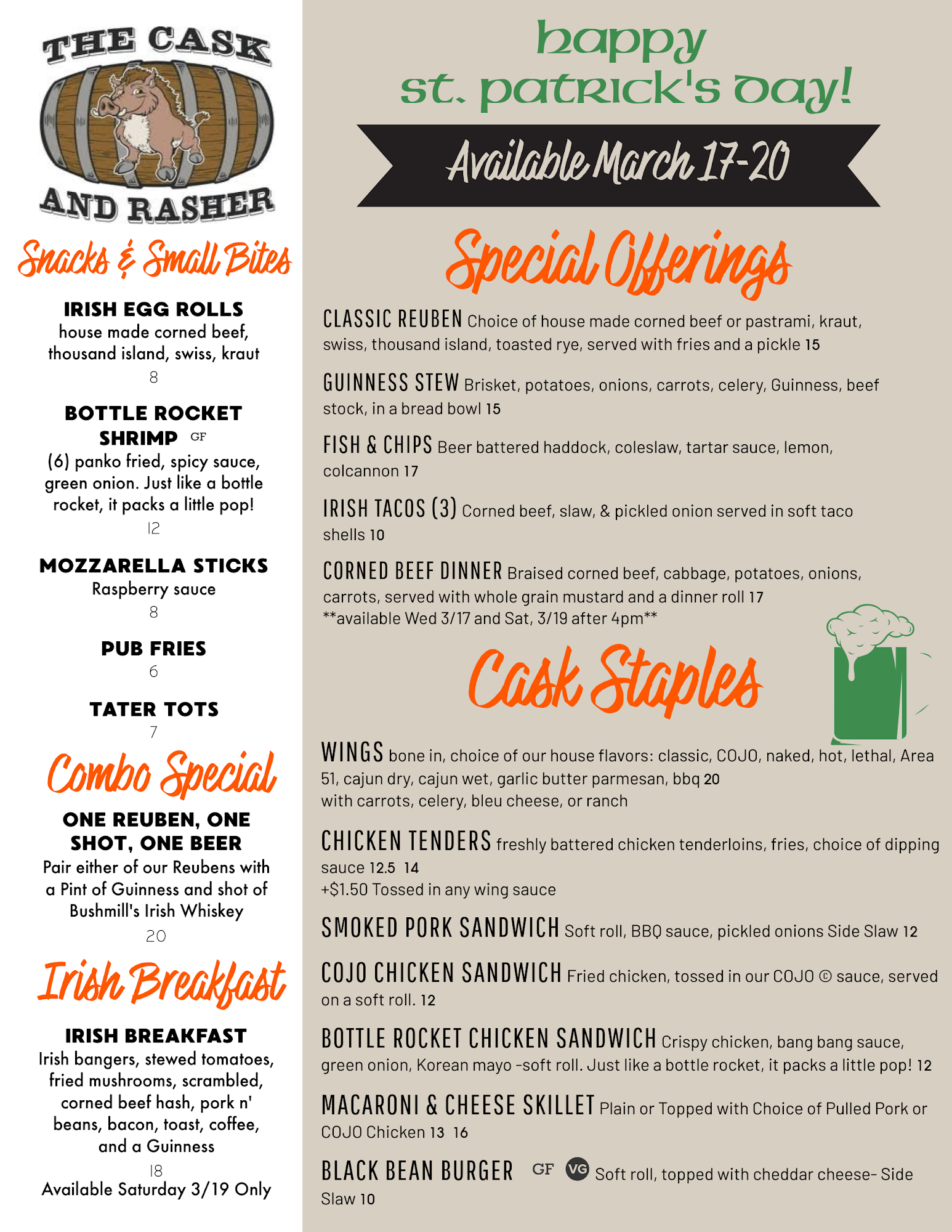 THE CASK
AND RASHER

Snacks & Small Bites

IRISH EGG ROLLS
house made corned beef, thousand island, swiss, kraut
8

BOTTLE ROCKET SHRIMP GF
(6) panko fried, spicy sauce, green onion. Just like a bottle rocket, it packs a little pop!
12

MOZZARELLA STICKS
Raspberry sauce
8

PUB FRIES
6

TATER TOTS
7

Combo Special

ONE REUBEN, ONE SHOT, ONE BEER
Pair either of our Reubens with a Pint of Guinness and shot of Bushmill's Irish Whiskey
20

Irish Breakfast

IRISH BREAKFAST
Irish bangers, stewed tomatoes, fried mushrooms, scrambled, corned beef hash, pork n' beans, bacon, toast, coffee, and a Guinness
18
Available Saturday 3/19 Only

happy
st. patrick's day!

Available March 17-20

Special Offerings

CLASSIC REUBEN Choice of house made corned beef or pastrami, kraut, swiss, thousand island, toasted rye, served with fries and a pickle 15

GUINNESS STEW Brisket, potatoes, onions, carrots, celery, Guinness, beef stock, in a bread bowl 15

FISH & CHIPS Beer battered haddock, coleslaw, tartar sauce, lemon, colcannon 17

IRISH TACOS (3) Corned beef, slaw, & pickled onion served in soft taco shells 10

CORNED BEEF DINNER Braised corned beef, cabbage, potatoes, onions, carrots, served with whole grain mustard and a dinner roll 17
**available Wed 3/17 and Sat, 3/19 after 4pm**

Cask Staples

WINGS bone in, choice of our house flavors: classic, COJO, naked, hot, lethal, Area 51, cajun dry, cajun wet, garlic butter parmesan, bbq 20
with carrots, celery, bleu cheese, or ranch

CHICKEN TENDERS freshly battered chicken tenderloins, fries, choice of dipping sauce 12.5 14
+$1.50 Tossed in any wing sauce

SMOKED PORK SANDWICH Soft roll, BBQ sauce, pickled onions Side Slaw 12

COJO CHICKEN SANDWICH Fried chicken, tossed in our COJO © sauce, served on a soft roll. 12

BOTTLE ROCKET CHICKEN SANDWICH Crispy chicken, bang bang sauce, green onion, Korean mayo -soft roll. Just like a bottle rocket, it packs a little pop! 12

MACARONI & CHEESE SKILLET Plain or Topped with Choice of Pulled Pork or COJO Chicken 13 16

BLACK BEAN BURGER GF VG Soft roll, topped with cheddar cheese- Side Slaw 10